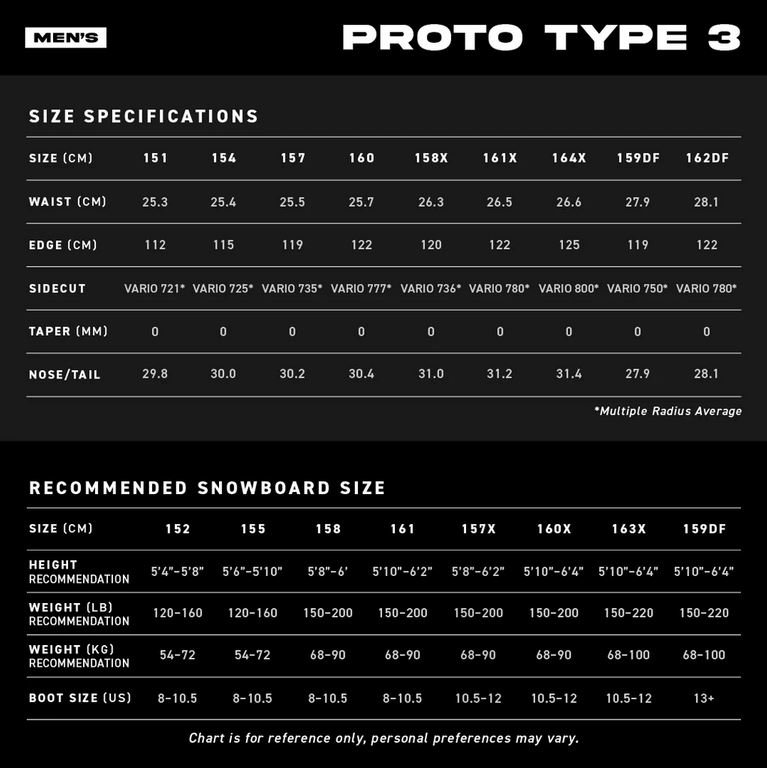 MEN'S

PROTO TYPE 3

SIZE SPECIFICATIONS

| SIZE (CM) | 151 | 154 | 157 | 160 | 158X | 161X | 164X | 159DF | 162DF |
|---|---|---|---|---|---|---|---|---|---|
| WAIST (CM) | 25.3 | 25.4 | 25.5 | 25.7 | 26.3 | 26.5 | 26.6 | 27.9 | 28.1 |
| EDGE (CM) | 112 | 115 | 119 | 122 | 120 | 122 | 125 | 119 | 122 |
| SIDECUT | VARIO 721* | VARIO 725* | VARIO 735* | VARIO 777* | VARIO 736* | VARIO 780* | VARIO 800* | VARIO 750* | VARIO 780* |
| TAPER (MM) | 0 | 0 | 0 | 0 | 0 | 0 | 0 | 0 | 0 |
| NOSE/TAIL | 29.8 | 30.0 | 30.2 | 30.4 | 31.0 | 31.2 | 31.4 | 27.9 | 28.1 |

*Multiple Radius Average

RECOMMENDED SNOWBOARD SIZE

| SIZE (CM) | 152 | 155 | 158 | 161 | 157X | 160X | 163X | 159DF |
|---|---|---|---|---|---|---|---|---|
| HEIGHT RECOMMENDATION | 5'4"-5'8" | 5'6"-5'10" | 5'8"-6' | 5'10"-6'2" | 5'8"-6'2" | 5'10"-6'4" | 5'10"-6'4" | 5'10"-6'4" |
| WEIGHT (LB) RECOMMENDATION | 120-160 | 120-160 | 150-200 | 150-200 | 150-200 | 150-200 | 150-220 | 150-220 |
| WEIGHT (KG) RECOMMENDATION | 54-72 | 54-72 | 68-90 | 68-90 | 68-90 | 68-90 | 68-100 | 68-100 |
| BOOT SIZE (US) | 8-10.5 | 8-10.5 | 8-10.5 | 8-10.5 | 10.5-12 | 10.5-12 | 10.5-12 | 13+ |

Chart is for reference only, personal preferences may vary.